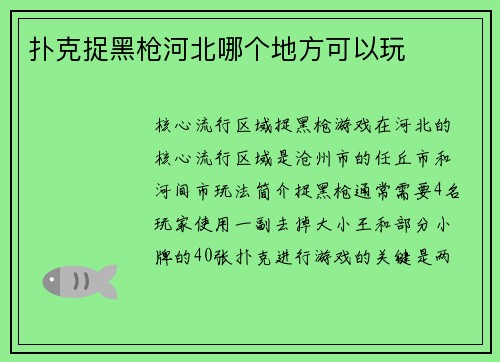 扑克捉黑枪河北哪个地方可以玩

核心流行区域捉黑枪游戏在河北的核心流行区域是沧州市的任丘市和河间市玩法简介捉黑枪通常需要4名玩家使用一副去掉大小王和部分小牌的40张扑克进行游戏的关键是两